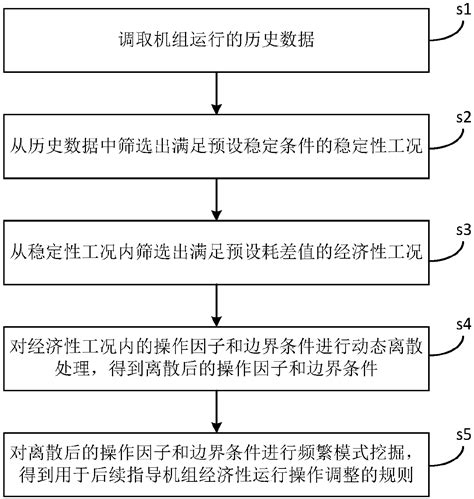 调取机组运行的历史数据

s1

从历史数据中筛选出满足预设稳定条件的稳定性工况

s2

从稳定性工况内筛选出满足预设耗差值的经济性工况

s3

对经济性工况内的操作因子和边界条件进行动态离散处理，得到离散后的操作因子和边界条件

s4

对离散后的操作因子和边界条件进行频繁模式挖掘，得到用于后续指导机组经济性运行操作调整的规则

s5